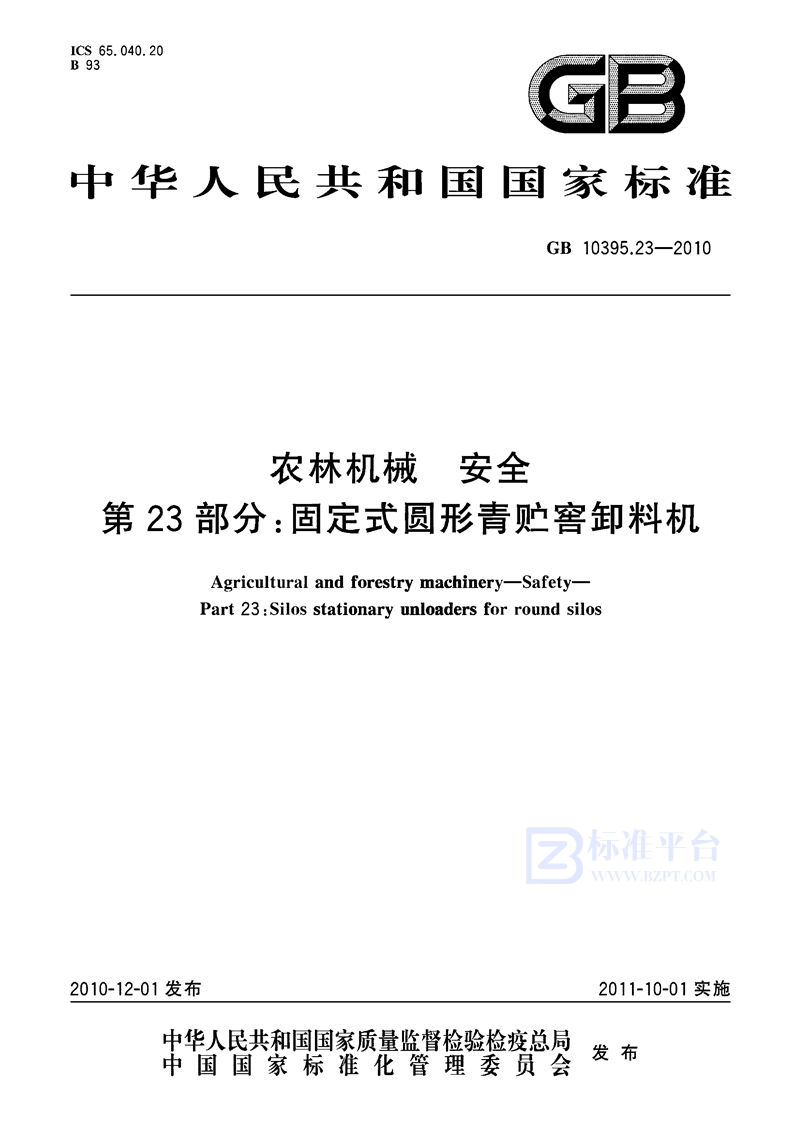 ICS 65.040.20
B 93

GB

中华人民共和国国家标准

GB 10395.23—2010

农林机械　安全
第 23 部分：固定式圆形青贮窖卸料机

Agricultural and forestry machinery—Safety—
Part 23：Silos stationary unloaders for round silos

标准平台
WWW.BZPT.COM

2010-12-01 发布

2011-10-01 实施

中华人民共和国国家质量监督检验检疫总局
中国国家标准化管理委员会
发布